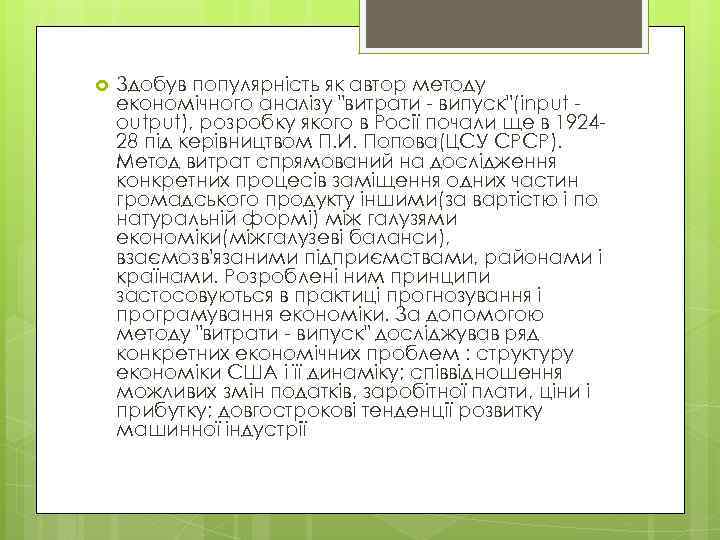 Здобув популярність як автор методу економічного аналізу "витрати - випуск"(input - output), розробку якого в Росії почали ще в 1924-28 під керівництвом П.И. Попова(ЦСУ СРСР). Метод витрат спрямований на дослідження конкретних процесів заміщення одних частин громадського продукту іншими(за вартістю і по натуральній формі) між галузями економіки(міжгалузеві баланси), взаємозв'язаними підприємствами, районами і країнами. Розроблені ним принципи застосовуються в практиці прогнозування і програмування економіки. За допомогою методу "витрати - випуск" досліджував ряд конкретних економічних проблем : структуру економіки США і її динаміку; співвідношення можливих змін податків, заробітної плати, ціни і прибутку; довгострокові тенденції розвитку машинної індустрії